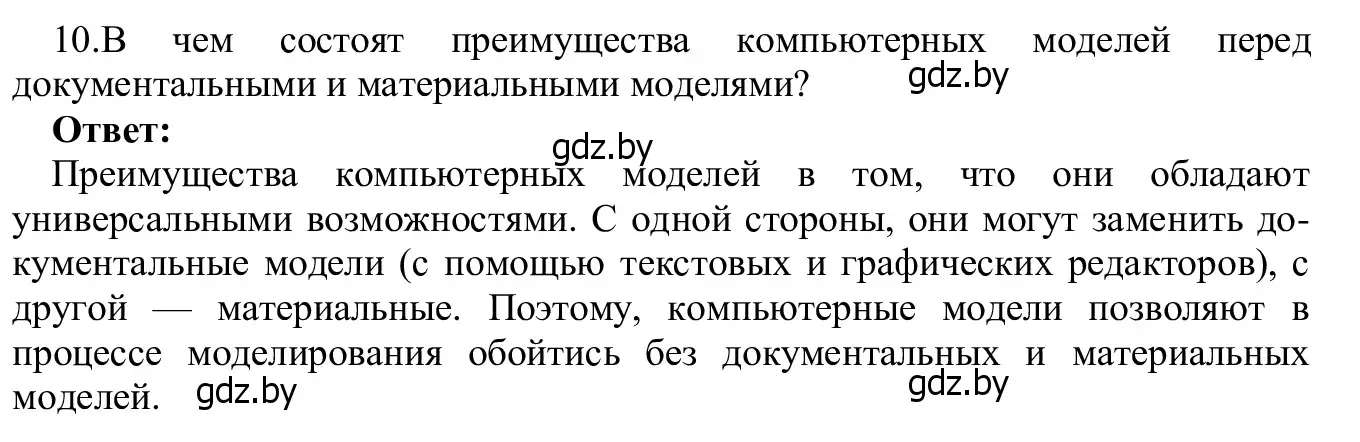 10.В чем состоят преимущества компьютерных моделей перед документальными и материальными моделями?

gdz.by

**Ответ:**

gdz.by

Преимущества компьютерных моделей в том, что они обладают универсальными возможностями. С одной стороны, они могут заменить документальные модели (с помощью текстовых и графических редакторов), с другой — материальные. Поэтому, компьютерные модели позволяют в процессе моделирования обойтись без документальных и материальных моделей.

gdz.by

gdz.by